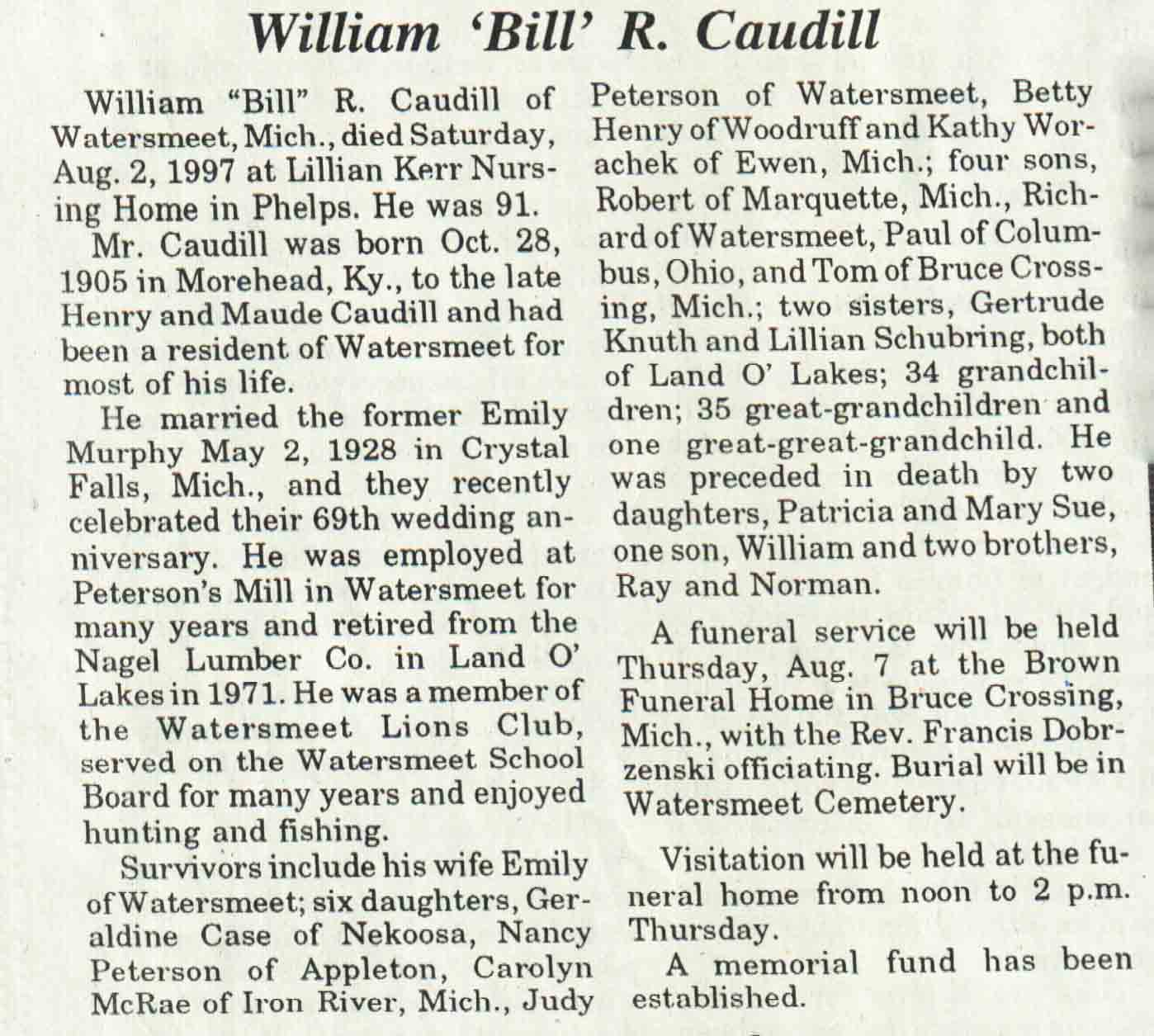 William 'Bill' R. Caudill

William "Bill" R. Caudill of Watersmeet, Mich., died Saturday, Aug. 2, 1997 at Lillian Kerr Nursing Home in Phelps. He was 91.

Mr. Caudill was born Oct. 28, 1905 in Morehead, Ky., to the late Henry and Maude Caudill and had been a resident of Watersmeet for most of his life.

He married the former Emily Murphy May 2, 1928 in Crystal Falls, Mich., and they recently celebrated their 69th wedding anniversary. He was employed at Peterson's Mill in Watersmeet for many years and retired from the Nagel Lumber Co. in Land O' Lakes in 1971. He was a member of the Watersmeet Lions Club, served on the Watersmeet School Board for many years and enjoyed hunting and fishing.

Survivors include his wife Emily of Watersmeet; six daughters, Geraldine Case of Nekoosa, Nancy Peterson of Appleton, Carolyn McRae of Iron River, Mich., Judy Peterson of Watersmeet, Betty Henry of Woodruff and Kathy Worachek of Ewen, Mich.; four sons, Robert of Marquette, Mich., Richard of Watersmeet, Paul of Columbus, Ohio, and Tom of Bruce Crossing, Mich.; two sisters, Gertrude Knuth and Lillian Schubring, both of Land O' Lakes; 34 grandchildren; 35 great-grandchildren and one great-great-grandchild. He was preceded in death by two daughters, Patricia and Mary Sue, one son, William and two brothers, Ray and Norman.

A funeral service will be held Thursday, Aug. 7 at the Brown Funeral Home in Bruce Crossing, Mich., with the Rev. Francis Dobrzenski officiating. Burial will be in Watersmeet Cemetery.

Visitation will be held at the funeral home from noon to 2 p.m. Thursday.

A memorial fund has been established.